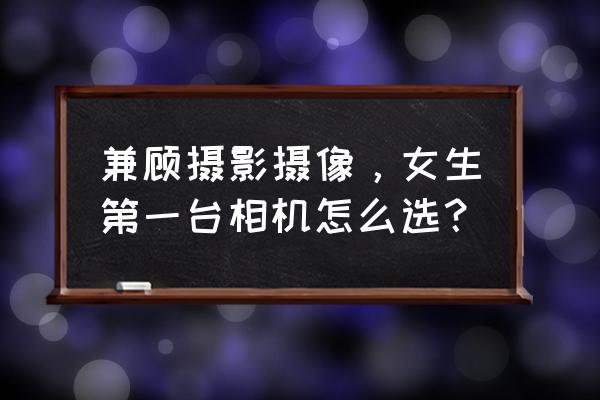 兼顾摄影摄像，女生第一台相机怎么选？